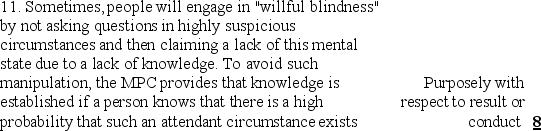 11. Sometimes, people will engage in "willful blindness" by not asking questions in highly suspicious circumstances and then claiming a lack of this mental state due to a lack of knowledge. To avoid such manipulation, the MPC provides that knowledge is established if a person knows that there is a high probability that such an attendant circumstance exists

Purposely with respect to result or conduct

8